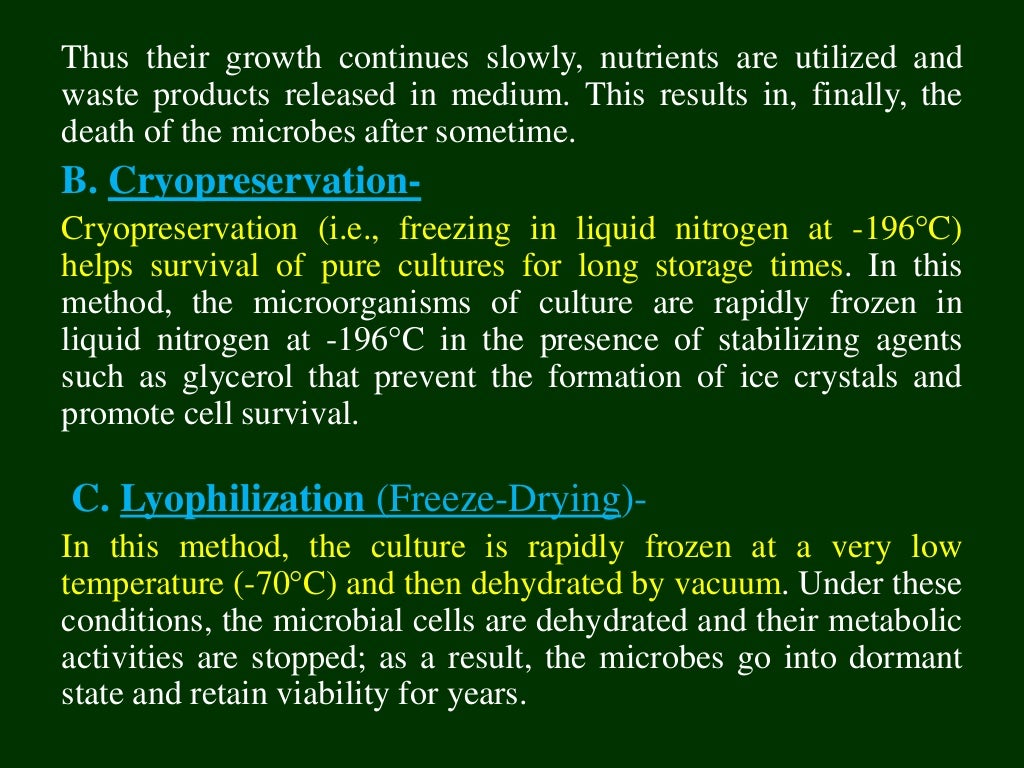 Thus their growth continues slowly, nutrients are utilized and waste products released in medium. This results in, finally, the death of the microbes after sometime.

B. Cryopreservation-

Cryopreservation (i.e., freezing in liquid nitrogen at -196°C) helps survival of pure cultures for long storage times. In this method, the microorganisms of culture are rapidly frozen in liquid nitrogen at -196°C in the presence of stabilizing agents such as glycerol that prevent the formation of ice crystals and promote cell survival.

C. Lyophilization (Freeze-Drying)-

In this method, the culture is rapidly frozen at a very low temperature (-70°C) and then dehydrated by vacuum. Under these conditions, the microbial cells are dehydrated and their metabolic activities are stopped; as a result, the microbes go into dormant state and retain viability for years.